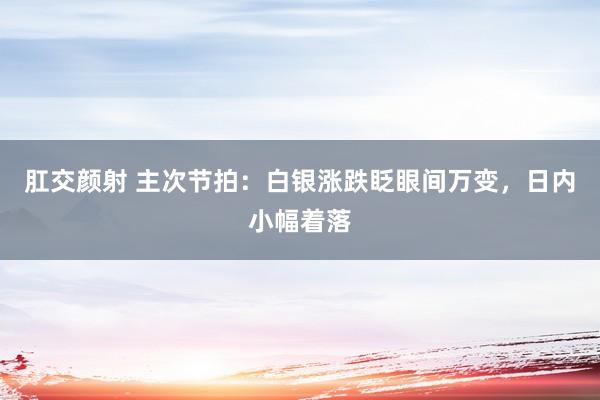 肛交颜射 主次节拍：白银涨跌眨眼间万变，日内小幅着落